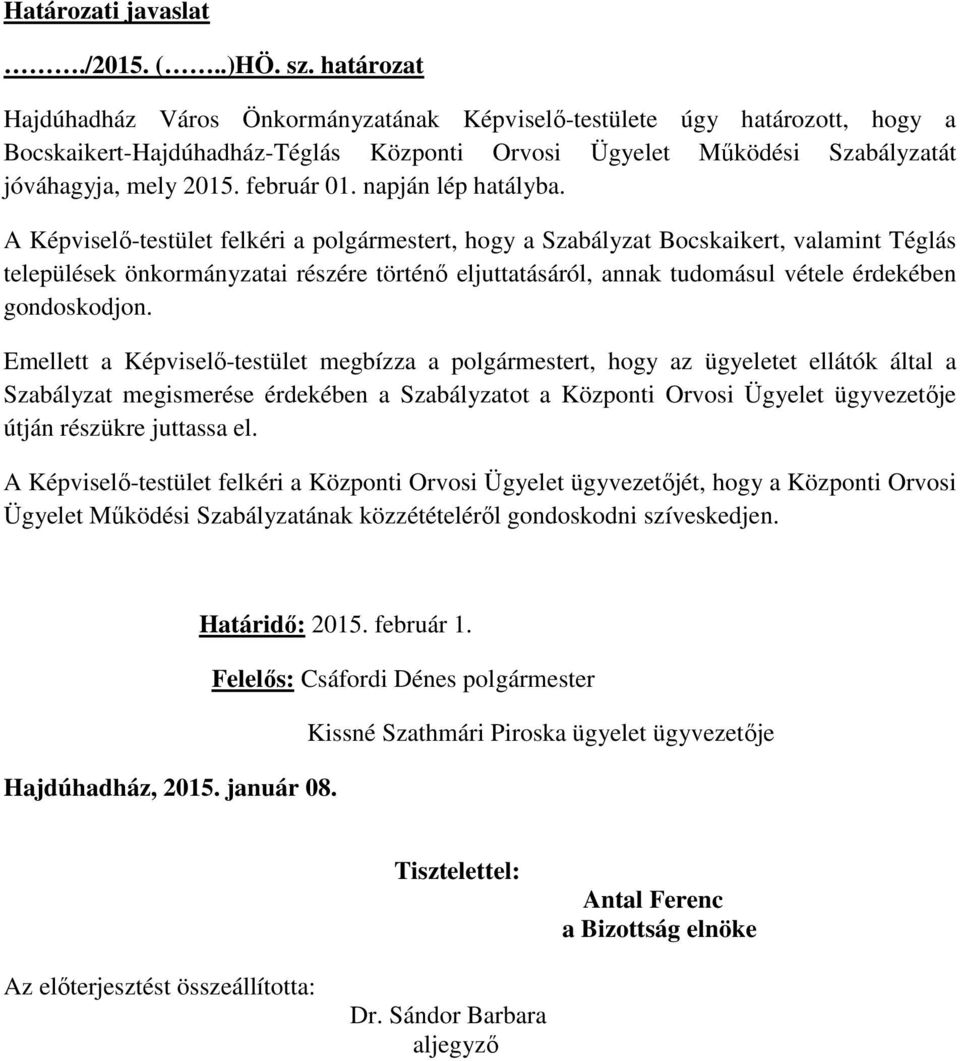 Határozati javaslat

………./2015. (……..)HÖ. sz. határozat

Hajdúhadház Város Önkormányzatának Képviselő-testülete úgy határozott, hogy a Bocskaikert-Hajdúhadház-Téglás Központi Orvosi Ügyelet Működési Szabályzatát jóváhagyja, mely 2015. február 01. napján lép hatályba.

A Képviselő-testület felkéri a polgármestert, hogy a Szabályzat Bocskaikert, valamint Téglás települések önkormányzatai részére történő eljuttatásáról, annak tudomásul vétele érdekében gondoskodjon.

Emellett a Képviselő-testület megbízza a polgármestert, hogy az ügyeletet ellátók által a Szabályzat megismerése érdekében a Szabályzatot a Központi Orvosi Ügyelet ügyvezetője útján részükre juttassa el.

A Képviselő-testület felkéri a Központi Orvosi Ügyelet ügyvezetőjét, hogy a Központi Orvosi Ügyelet Működési Szabályzatának közzétételéről gondoskodni szíveskedjen.

Határidő: 2015. február 1.

Felelős: Csáfordi Dénes polgármester

Kissné Szathmári Piroska ügyelet ügyvezetője

Hajdúhadház, 2015. január 08.

Tisztelettel:

Antal Ferenc
a Bizottság elnöke

Az előterjesztést összeállította:

Dr. Sándor Barbara
aljegyző